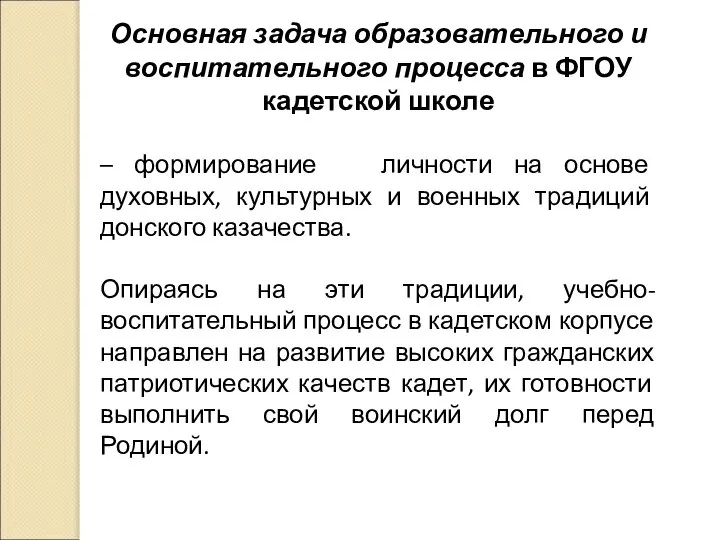 Основная задача образовательного и воспитательного процесса в ФГОУ кадетской школе

– формирование личности на основе духовных, культурных и военных традиций донского казачества.

Опираясь на эти традиции, учебно-воспитательный процесс в кадетском корпусе направлен на развитие высоких гражданских патриотических качеств кадет, их готовности выполнить свой воинский долг перед Родиной.